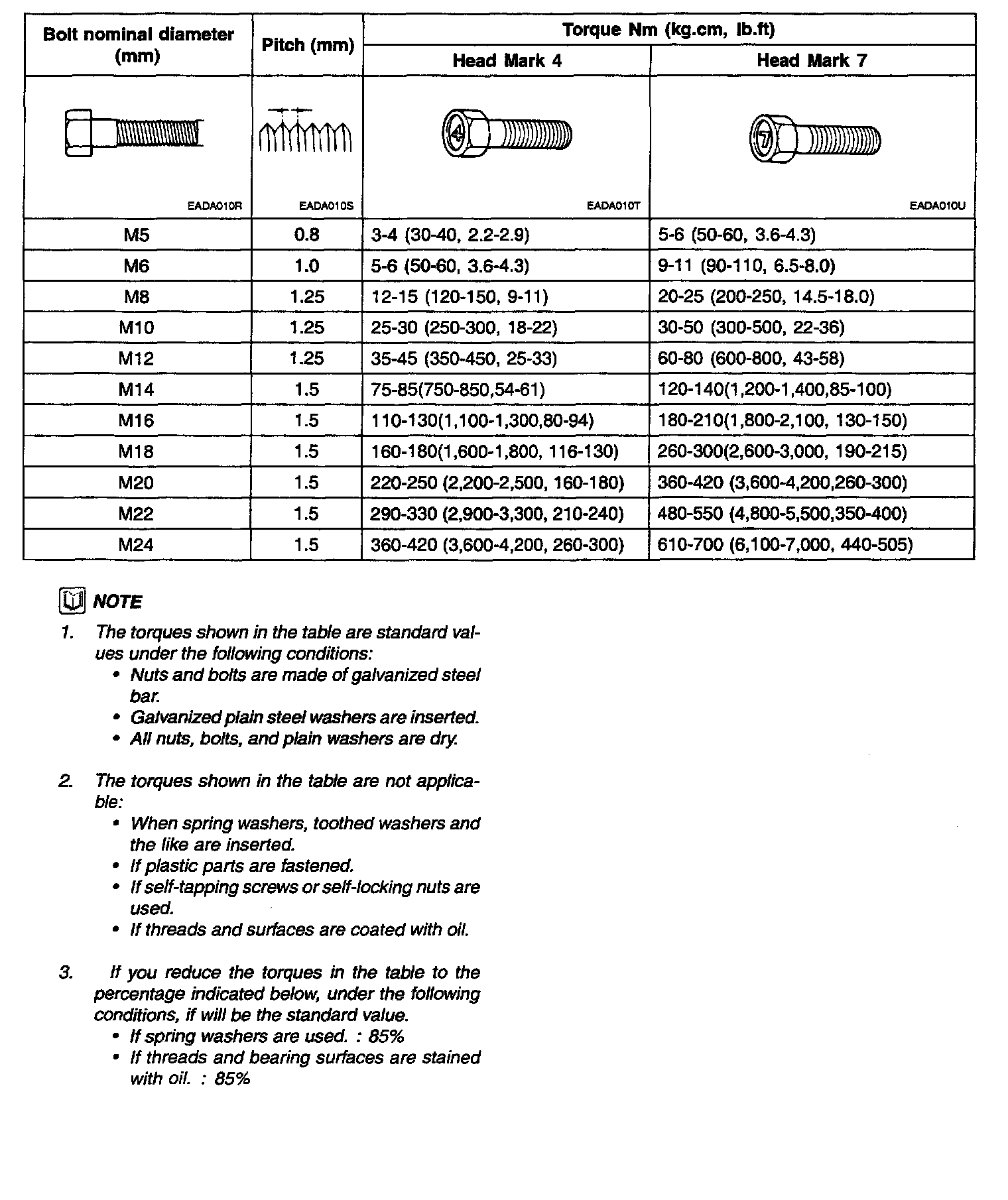 | Bolt nominal diameter (mm) | Pitch (mm) | Torque Nm (kg.cm, lb.ft) Head Mark 4 | Torque Nm (kg.cm, lb.ft) Head Mark 7 |
|---|---|---|---|
| EADA010R | EADA010S | 4 EADA010T | 7 EADA010U |
| M5 | 0.8 | 3-4 (30-40, 2.2-2.9) | 5-6 (50-60, 3.6-4.3) |
| M6 | 1.0 | 5-6 (50-60, 3.6-4.3) | 9-11 (90-110, 6.5-8.0) |
| M8 | 1.25 | 12-15 (120-150, 9-11) | 20-25 (200-250, 14.5-18.0) |
| M10 | 1.25 | 25-30 (250-300, 18-22) | 30-50 (300-500, 22-36) |
| M12 | 1.25 | 35-45 (350-450, 25-33) | 60-80 (600-800, 43-58) |
| M14 | 1.5 | 75-85(750-850,54-61) | 120-140(1,200-1,400,85-100) |
| M16 | 1.5 | 110-130(1,100-1,300,80-94) | 180-210(1,800-2,100, 130-150) |
| M18 | 1.5 | 160-180(1,600-1,800, 116-130) | 260-300(2,600-3,000, 190-215) |
| M20 | 1.5 | 220-250 (2,200-2,500, 160-180) | 360-420 (3,600-4,200,260-300) |
| M22 | 1.5 | 290-330 (2,900-3,300, 210-240) | 480-550 (4,800-5,500,350-400) |
| M24 | 1.5 | 360-420 (3,600-4,200, 260-300) | 610-700 (6,100-7,000, 440-505) |

NOTE

1. The torques shown in the table are standard values under the following conditions:
• Nuts and bolts are made of galvanized steel bar.
• Galvanized plain steel washers are inserted.
• All nuts, bolts, and plain washers are dry.

2. The torques shown in the table are not applicable:
• When spring washers, toothed washers and the like are inserted.
• If plastic parts are fastened.
• If self-tapping screws or self-locking nuts are used.
• If threads and surfaces are coated with oil.

3. If you reduce the torques in the table to the percentage indicated below, under the following conditions, if will be the standard value.
• If spring washers are used. : 85%
• If threads and bearing surfaces are stained with oil. : 85%